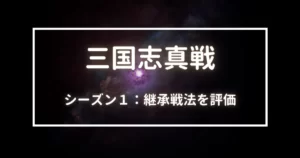 三国志真戦

シーズン１：継承戦法を評価